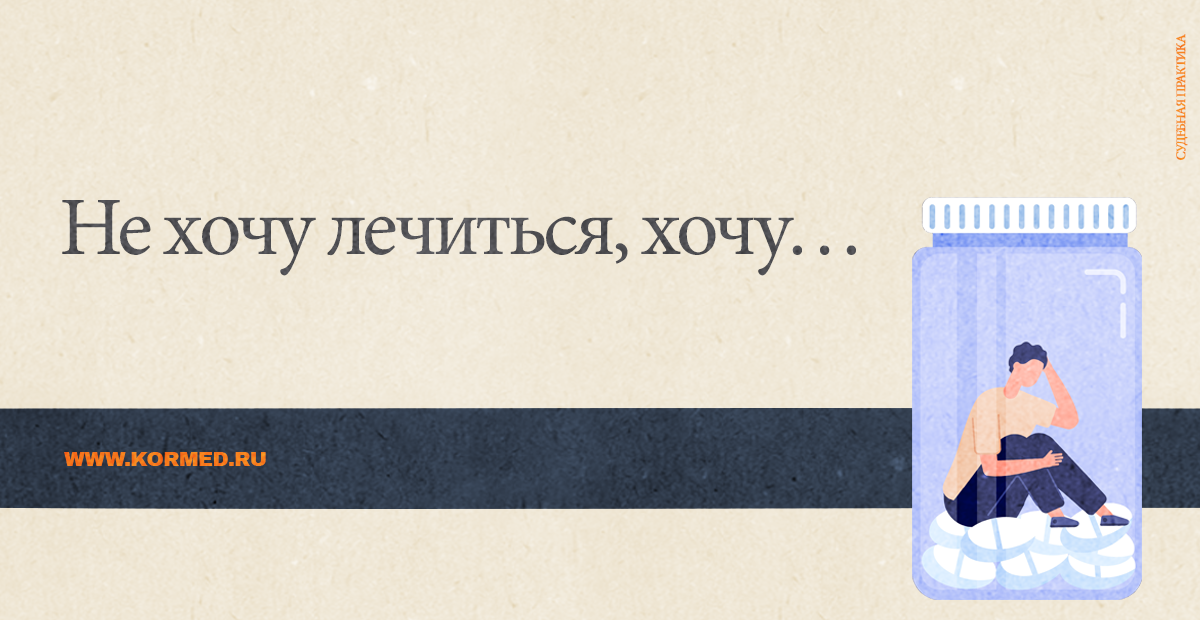 СУДЕБНАЯ ПРАКТИКА

Не хочу лечиться, хочу…

WWW.KORMED.RU